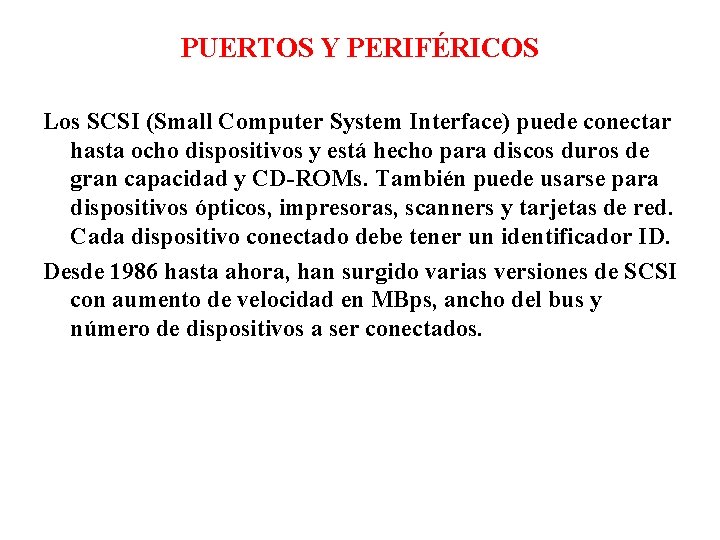 PUERTOS Y PERIFÉRICOS

Los SCSI (Small Computer System Interface) puede conectar hasta ocho dispositivos y está hecho para discos duros de gran capacidad y CD-ROMs. También puede usarse para dispositivos ópticos, impresoras, scanners y tarjetas de red. Cada dispositivo conectado debe tener un identificador ID.

Desde 1986 hasta ahora, han surgido varias versiones de SCSI con aumento de velocidad en MBps, ancho del bus y número de dispositivos a ser conectados.